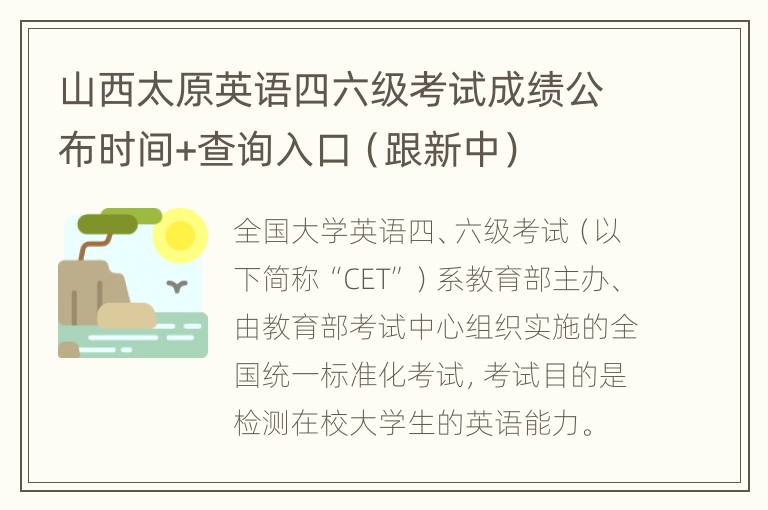 山西太原英语四六级考试成绩公布时间+查询入口（跟新中）

全国大学英语四、六级考试（以下简称“CET”）系教育部主办、由教育部考试中心组织实施的全国统一标准化考试，考试目的是检测在校大学生的英语能力。